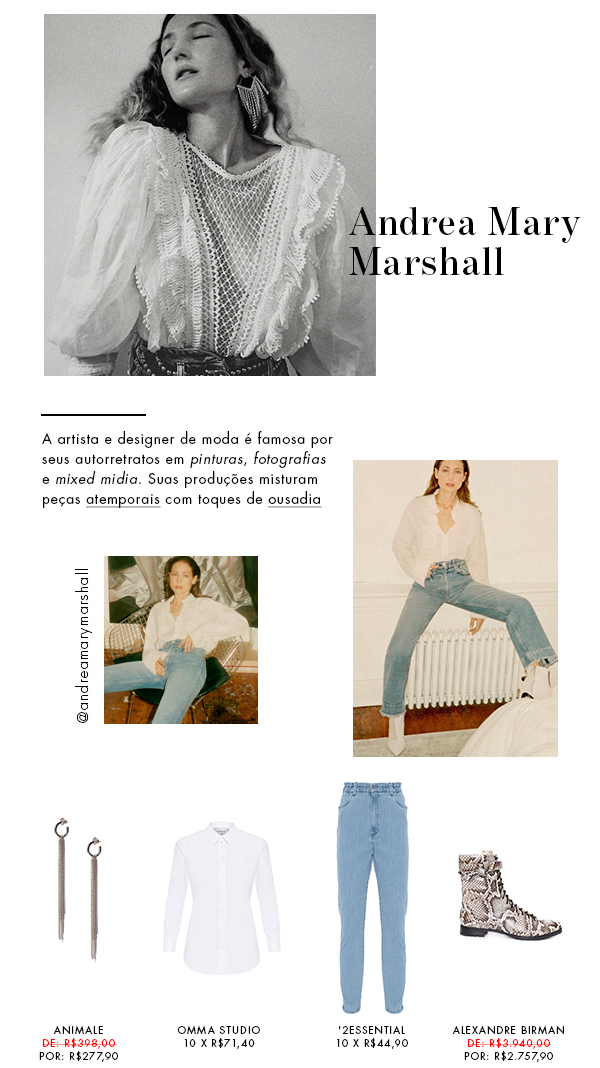 Andrea Mary Marshall

A artista e designer de moda é famosa por seus autorretratos em pinturas, fotografias e mixed midia. Suas produções misturam peças atemporais com toques de ousadia

@andreamarymarshall

ANIMALE
DE: R$398,00
POR: R$277,90

OMMA STUDIO
10 X R$71,40

'2ESSENTIAL
10 X R$44,90

ALEXANDRE BIRMAN
DE: R$3.940,00
POR: R$2.757,90